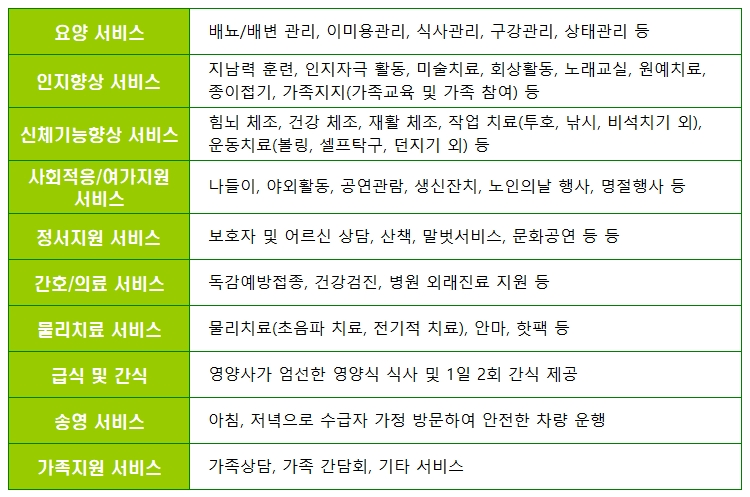 | 요양 서비스 | 배뇨/배변 관리, 이미용관리, 식사관리, 구강관리, 상태관리 등 |
|---|---|
| 인지향상 서비스 | 지남력 훈련, 인지자극 활동, 미술치료, 회상활동, 노래교실, 원예치료, 종이접기, 가족지지(가족교육 및 가족 참여) 등 |
| 신체기능향상 서비스 | 힘뇌 체조, 건강 체조, 재활 체조, 작업 치료(투호, 낚시, 비석치기 외), 운동치료(볼링, 셀프탁구, 던지기 외) 등 |
| 사회적응/여가지원 서비스 | 나들이, 야외활동, 공연관람, 생신잔치, 노인의날 행사, 명절행사 등 |
| 정서지원 서비스 | 보호자 및 어르신 상담, 산책, 말벗서비스, 문화공연 등 등 |
| 간호/의료 서비스 | 독감예방접종, 건강검진, 병원 외래진료 지원 등 |
| 물리치료 서비스 | 물리치료(초음파 치료, 전기적 치료), 안마, 핫팩 등 |
| 급식 및 간식 | 영양사가 엄선한 영양식 식사 및 1일 2회 간식 제공 |
| 송영 서비스 | 아침, 저녁으로 수급자 가정 방문하여 안전한 차량 운행 |
| 가족지원 서비스 | 가족상담, 가족 간담회, 기타 서비스 |